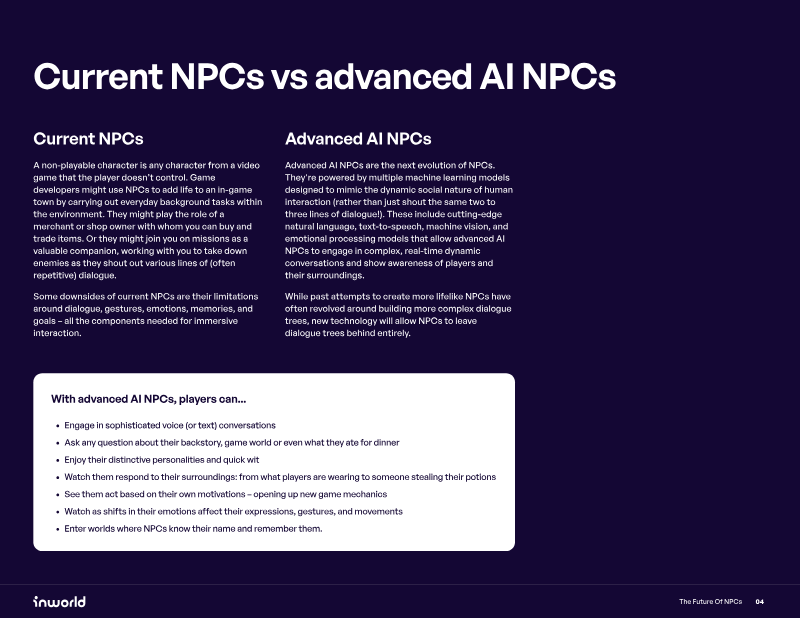 Current NPCs vs advanced AI NPCs

Current NPCs

A non-playable character is any character from a video game that the player doesn't control. Game developers might use NPCs to add life to an in-game town by carrying out everyday background tasks within the environment. They might play the role of a merchant or shop owner with whom you can buy and trade items. Or they might join you on missions as a valuable companion, working with you to take down enemies as they shout out various lines of (often repetitive) dialogue.

Some downsides of current NPCs are their limitations around dialogue, gestures, emotions, memories, and goals – all the components needed for immersive interaction.

Advanced AI NPCs

Advanced AI NPCs are the next evolution of NPCs. They're powered by multiple machine learning models designed to mimic the dynamic social nature of human interaction (rather than just shout the same two to three lines of dialogue!). These include cutting-edge natural language, text-to-speech, machine vision, and emotional processing models that allow advanced AI NPCs to engage in complex, real-time dynamic conversations and show awareness of players and their surroundings.

While past attempts to create more lifelike NPCs have often revolved around building more complex dialogue trees, new technology will allow NPCs to leave dialogue trees behind entirely.

With advanced AI NPCs, players can...

• Engage in sophisticated voice (or text) conversations
• Ask any question about their backstory, game world or even what they ate for dinner
• Enjoy their distinctive personalities and quick wit
• Watch them respond to their surroundings: from what players are wearing to someone stealing their potions
• See them act based on their own motivations – opening up new game mechanics
• Watch as shifts in their emotions affect their expressions, gestures, and movements
• Enter worlds where NPCs know their name and remember them.

inworld

The Future Of NPCs 04